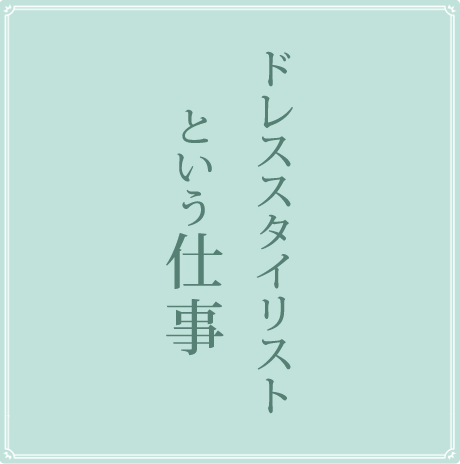 ドレススタイリスト
という仕事